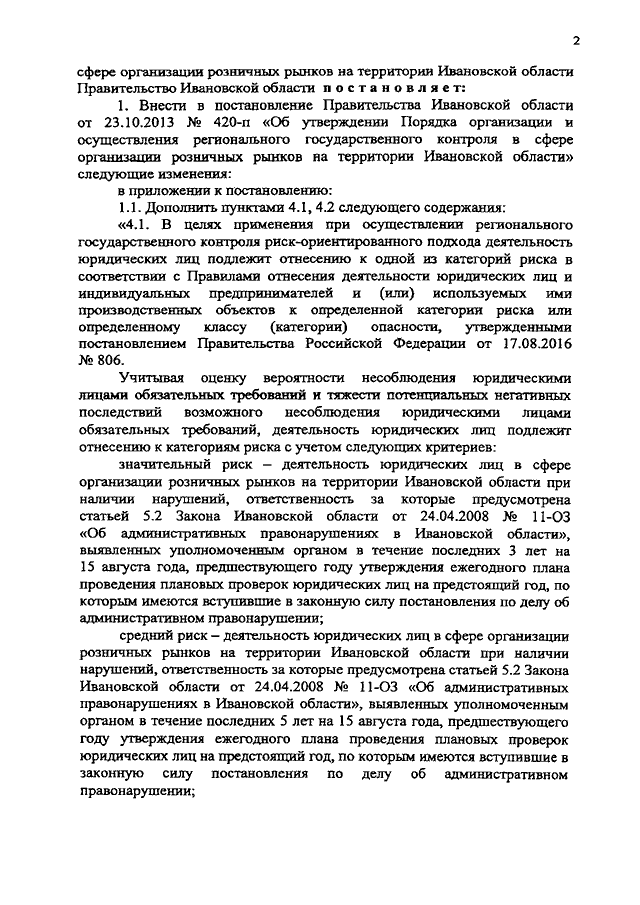 2

сфере организации розничных рынков на территории Ивановской области Правительство Ивановской области п о с т а н о в л я е т:

1. Внести в постановление Правительства Ивановской области от 23.10.2013 № 420-п «Об утверждении Порядка организации и осуществления регионального государственного контроля в сфере организации розничных рынков на территории Ивановской области» следующие изменения:

в приложении к постановлению:

1.1. Дополнить пунктами 4.1, 4.2 следующего содержания:

«4.1. В целях применения при осуществлении регионального государственного контроля риск-ориентированного подхода деятельность юридических лиц подлежит отнесению к одной из категорий риска в соответствии с Правилами отнесения деятельности юридических лиц и индивидуальных предпринимателей и (или) используемых ими производственных объектов к определенной категории риска или определенному классу (категории) опасности, утвержденными постановлением Правительства Российской Федерации от 17.08.2016 № 806.

Учитывая оценку вероятности несоблюдения юридическими лицами обязательных требований и тяжести потенциальных негативных последствий возможного несоблюдения юридическими лицами обязательных требований, деятельность юридических лиц подлежит отнесению к категориям риска с учетом следующих критериев:

значительный риск – деятельность юридических лиц в сфере организации розничных рынков на территории Ивановской области при наличии нарушений, ответственность за которые предусмотрена статьей 5.2 Закона Ивановской области от 24.04.2008 № 11-ОЗ «Об административных правонарушениях в Ивановской области», выявленных уполномоченным органом в течение последних 3 лет на 15 августа года, предшествующего году утверждения ежегодного плана проведения плановых проверок юридических лиц на предстоящий год, по которым имеются вступившие в законную силу постановления по делу об административном правонарушении;

средний риск – деятельность юридических лиц в сфере организации розничных рынков на территории Ивановской области при наличии нарушений, ответственность за которые предусмотрена статьей 5.2 Закона Ивановской области от 24.04.2008 № 11-ОЗ «Об административных правонарушениях в Ивановской области», выявленных уполномоченным органом в течение последних 5 лет на 15 августа года, предшествующего году утверждения ежегодного плана проведения плановых проверок юридических лиц на предстоящий год, по которым имеются вступившие в законную силу постановления по делу об административном правонарушении;